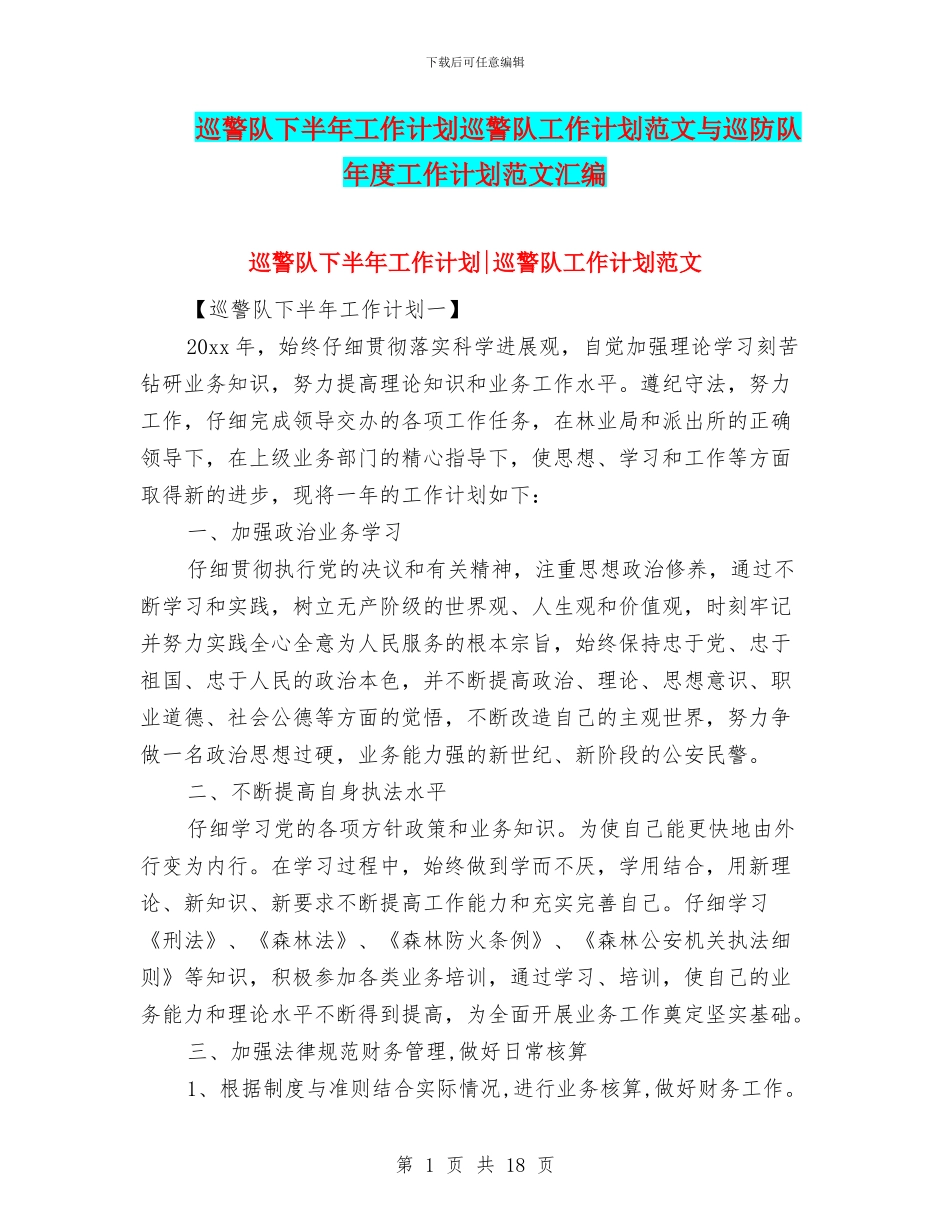 下载后可任意编辑

巡警队下半年工作计划巡警队工作计划范文与巡防队年度工作计划范文汇编

巡警队下半年工作计划|巡警队工作计划范文

【巡警队下半年工作计划一】

20xx 年，始终仔细贯彻落实科学进展观，自觉加强理论学习刻苦钻研业务知识，努力提高理论知识和业务工作水平。遵纪守法，努力工作，仔细完成领导交办的各项工作任务，在林业局和派出所的正确领导下，在上级业务部门的精心指导下，使思想、学习和工作等方面取得新的进步，现将一年的工作计划如下：

一、加强政治业务学习

仔细贯彻执行党的决议和有关精神，注重思想政治修养，通过不断学习和实践，树立无产阶级的世界观、人生观和价值观，时刻牢记并努力实践全心全意为人民服务的根本宗旨，始终保持忠于党、忠于祖国、忠于人民的政治本色，并不断提高政治、理论、思想意识、职业道德、社会公德等方面的觉悟，不断改造自己的主观世界，努力争做一名政治思想过硬，业务能力强的新世纪、新阶段的公安民警。

二、不断提高自身执法水平

仔细学习党的各项方针政策和业务知识。为使自己能更快地由外行变为内行。在学习过程中，始终做到学而不厌，学用结合，用新理论、新知识、新要求不断提高工作能力和充实完善自己。仔细学习《刑法》、《森林法》、《森林防火条例》、《森林公安机关执法细则》等知识，积极参加各类业务培训，通过学习、培训，使自己的业务能力和理论水平不断得到提高，为全面开展业务工作奠定坚实基础。

三、加强法律规范财务管理,做好日常核算

1、根据制度与准则结合实际情况,进行业务核算,做好财务工作。

第 1 页 共 18 页